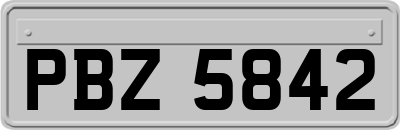 PBZ 5842